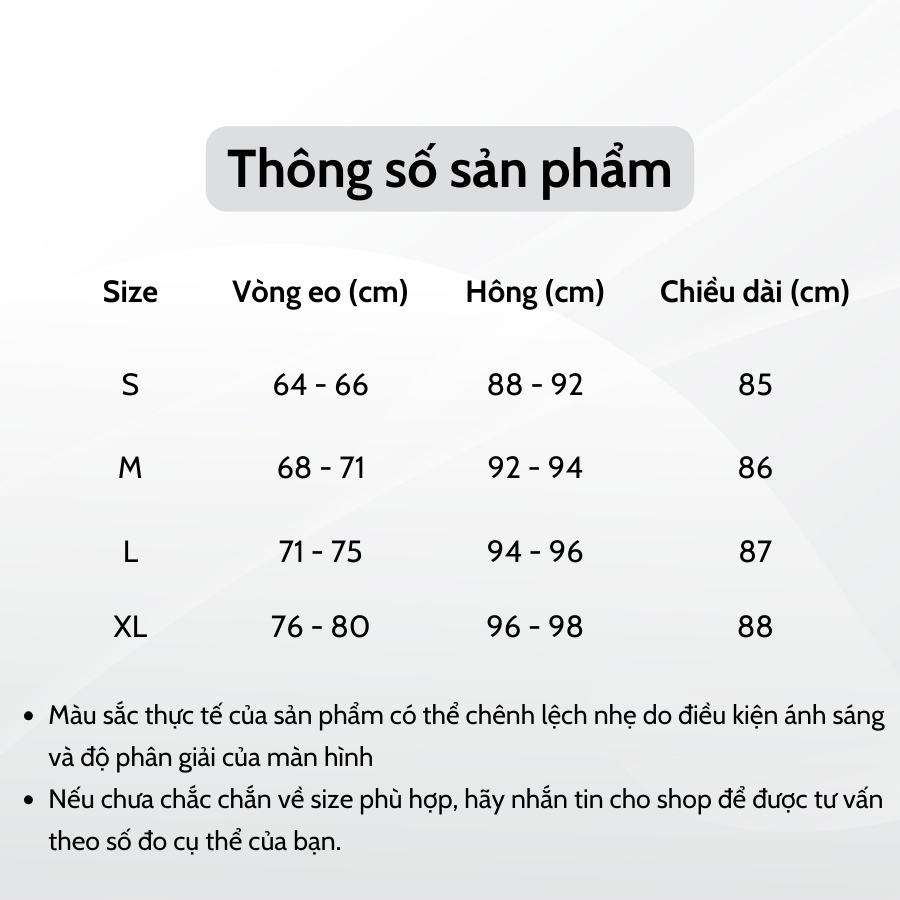 Thông số sản phẩm

| Size | Vòng eo (cm) | Hông (cm) | Chiều dài (cm) |
|---|---|---|---|
| S | 64 - 66 | 88 - 92 | 85 |
| M | 68 - 71 | 92 - 94 | 86 |
| L | 71 - 75 | 94 - 96 | 87 |
| XL | 76 - 80 | 96 - 98 | 88 |

• Màu sắc thực tế của sản phẩm có thể chênh lệch nhẹ do điều kiện ánh sáng và độ phân giải của màn hình
• Nếu chưa chắc chắn về size phù hợp, hãy nhắn tin cho shop để được tư vấn theo số đo cụ thể của bạn.